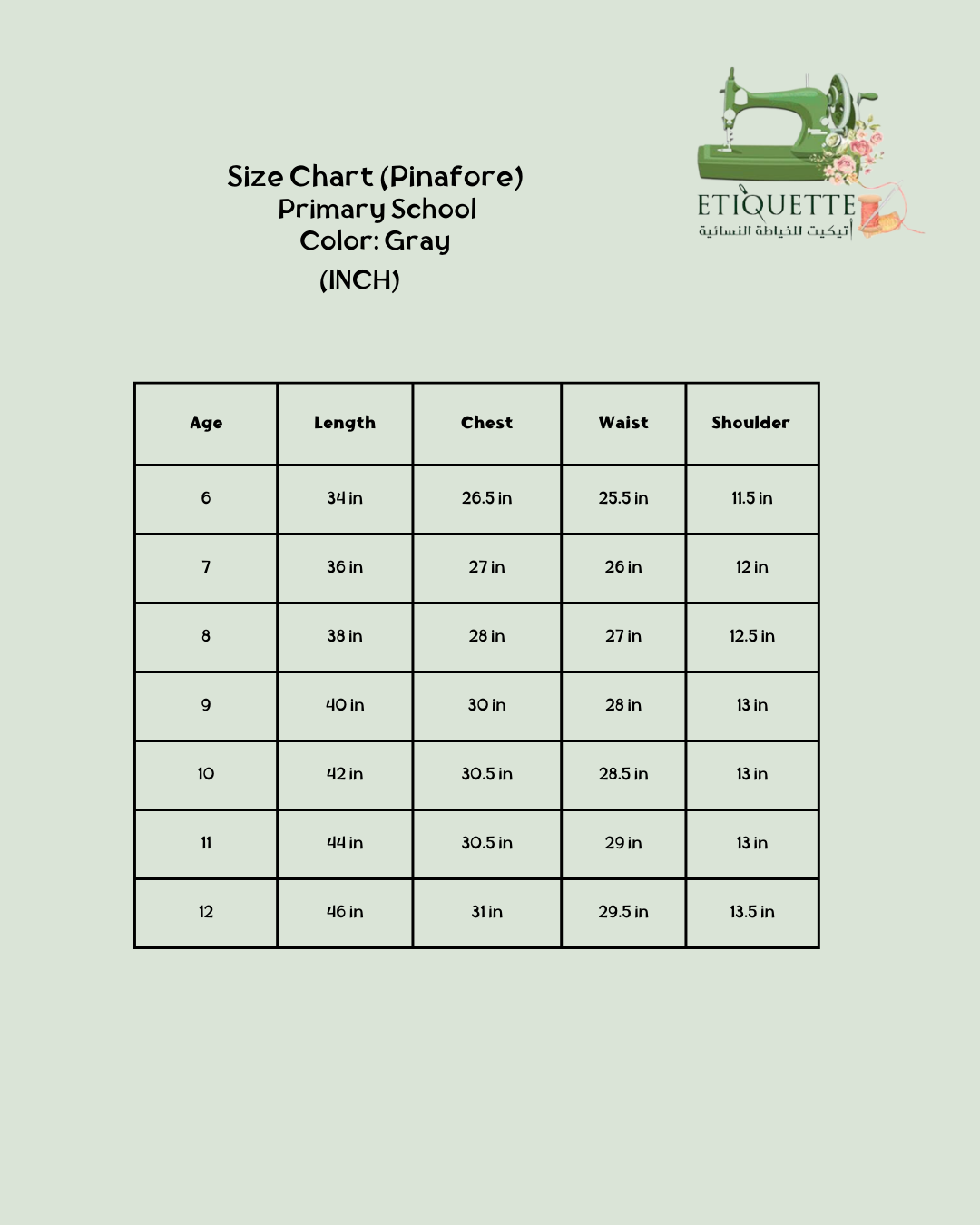 Size Chart (Pinafore)
Primary School
Color: Gray
(INCH)

ETIQUETTE
أتيكيت للخياطة النسائية

| Age | Length | Chest | Waist | Shoulder |
|---|---|---|---|---|
| 6 | 34 in | 26.5 in | 25.5 in | 11.5 in |
| 7 | 36 in | 27 in | 26 in | 12 in |
| 8 | 38 in | 28 in | 27 in | 12.5 in |
| 9 | 40 in | 30 in | 28 in | 13 in |
| 10 | 42 in | 30.5 in | 28.5 in | 13 in |
| 11 | 44 in | 30.5 in | 29 in | 13 in |
| 12 | 46 in | 31 in | 29.5 in | 13.5 in |